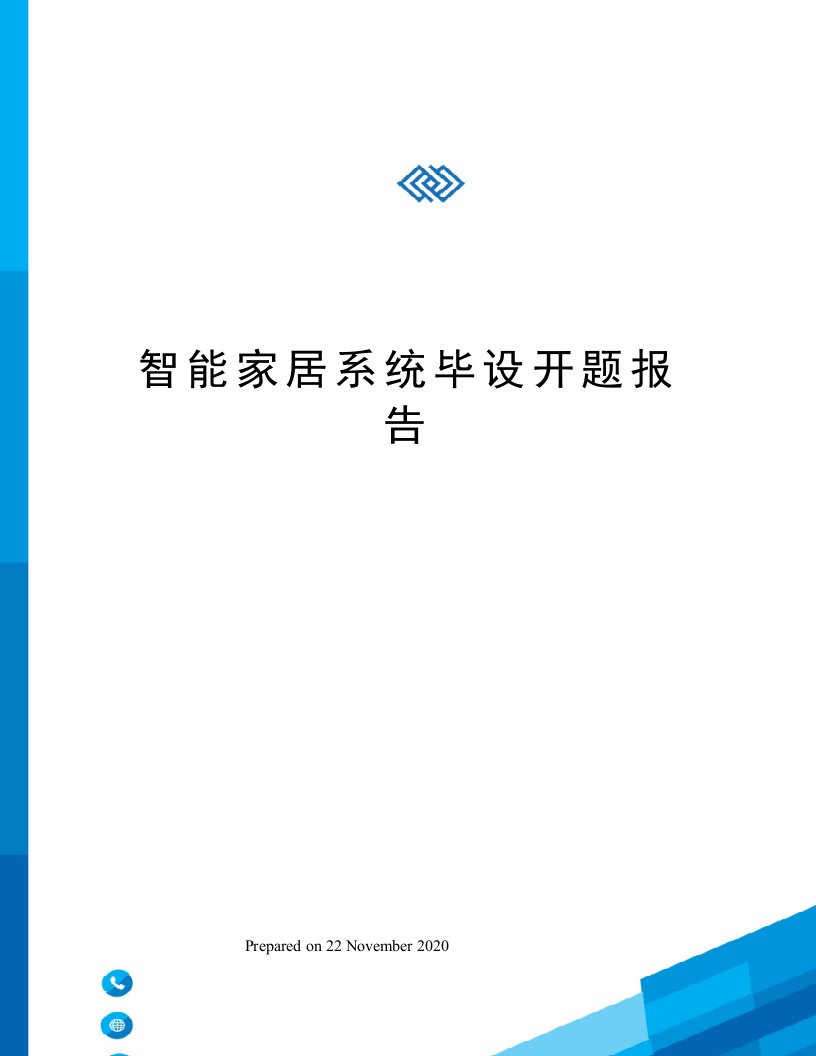 智能家居系统毕设开题报告

Prepared on 22 November 2020